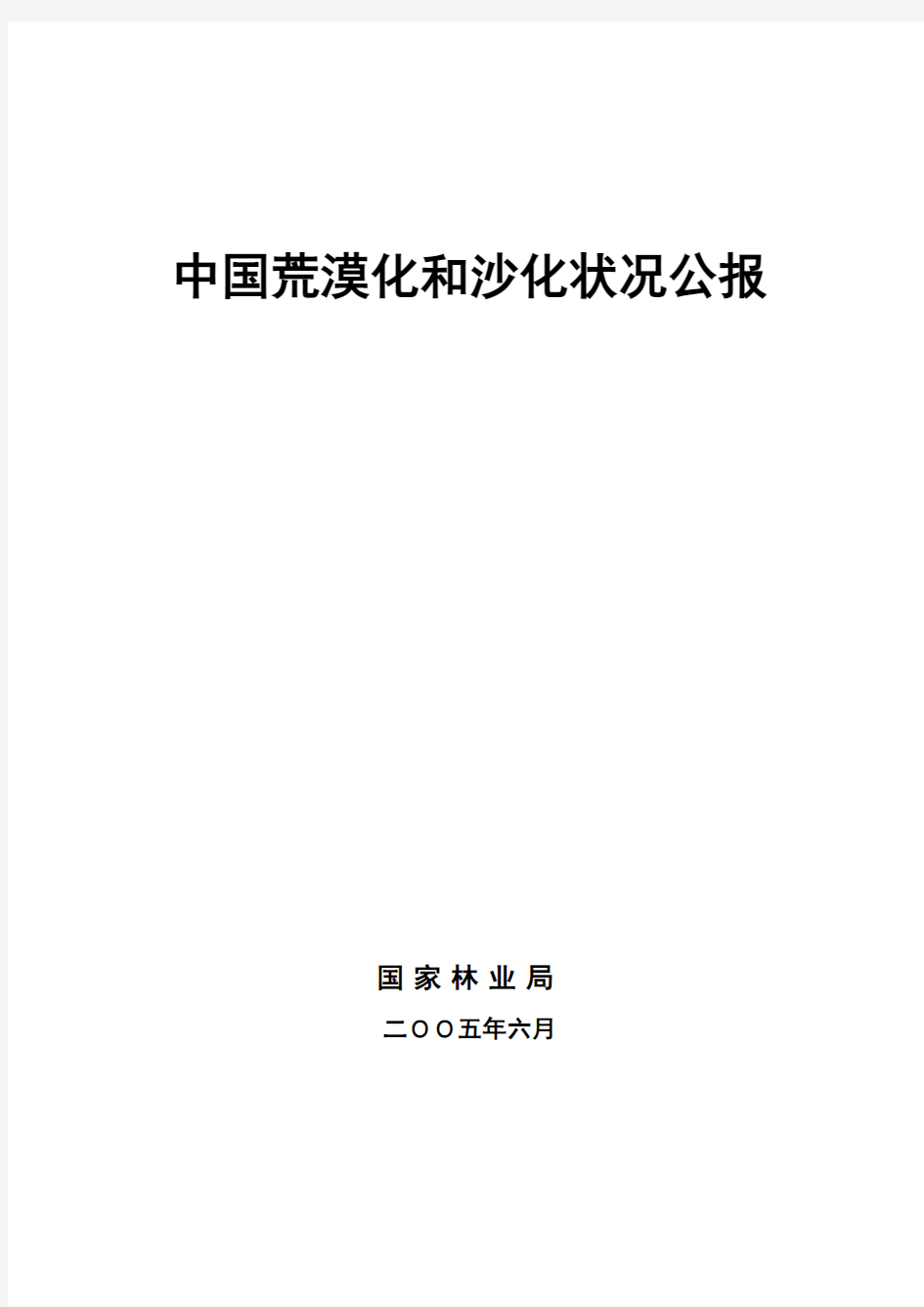 中国荒漠化和沙化状况公报

国 家 林 业 局

二ＯＯ五年六月